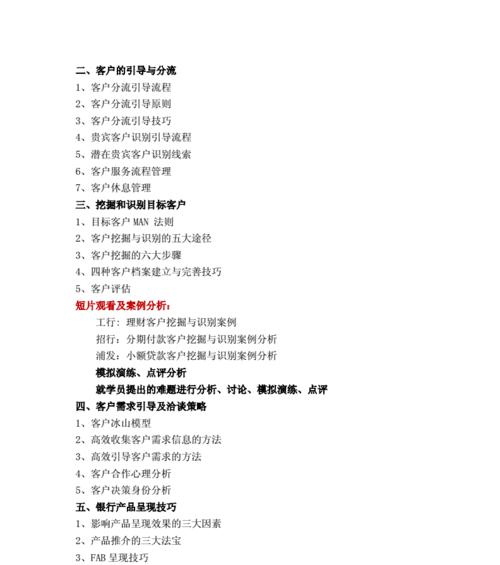 二、客户的引导与分流
1、客户分流引导流程
2、客户分流引导原则
3、客户分流引导技巧
4、贵宾客户识别引导流程
5、潜在贵宾客户识别线索
6、客户服务流程管理
7、客户休息管理
三、挖掘和识别目标客户
1、目标客户 MAN 法则
2、客户挖掘与识别的五大途径
3、客户挖掘的六大步骤
4、四种客户档案建立与完善技巧
5、客户评估
短片观看及案例分析：
工行：理财客户挖掘与识别案例
招行：分期付款客户挖掘与识别案例分析
浦发：小额贷款客户挖掘与识别案例分析
模拟演练、点评分析
就学员提出的难题进行分析、讨论、模拟演练、点评
四、客户需求引导及洽谈策略
1、客户冰山模型
2、高效收集客户需求信息的方法
3、高效引导客户需求的方法
4、客户合作心理分析
5、客户决策身份分析
五、银行产品呈现技巧
1、影响产品呈现效果的三大因素
2、产品推介的三大法宝
3、FAB 呈现技巧